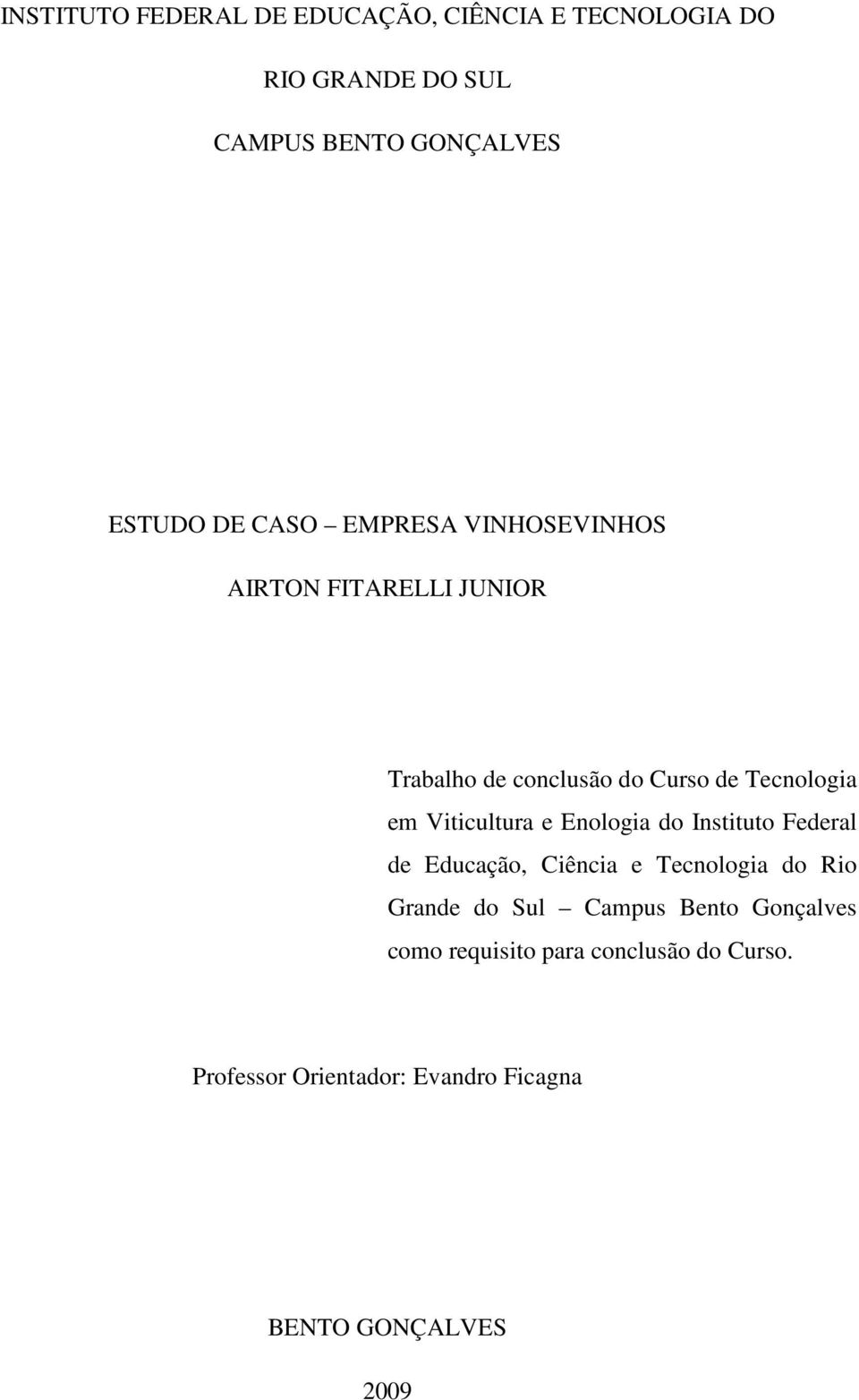 INSTITUTO FEDERAL DE EDUCAÇÃO, CIÊNCIA E TECNOLOGIA DO

RIO GRANDE DO SUL

CAMPUS BENTO GONÇALVES

ESTUDO DE CASO – EMPRESA VINHOSEVINHOS

AIRTON FITARELLI JUNIOR

Trabalho de conclusão do Curso de Tecnologia em Viticultura e Enologia do Instituto Federal de Educação, Ciência e Tecnologia do Rio Grande do Sul – Campus Bento Gonçalves como requisito para conclusão do Curso.

Professor Orientador: Evandro Ficagna

BENTO GONÇALVES

2009